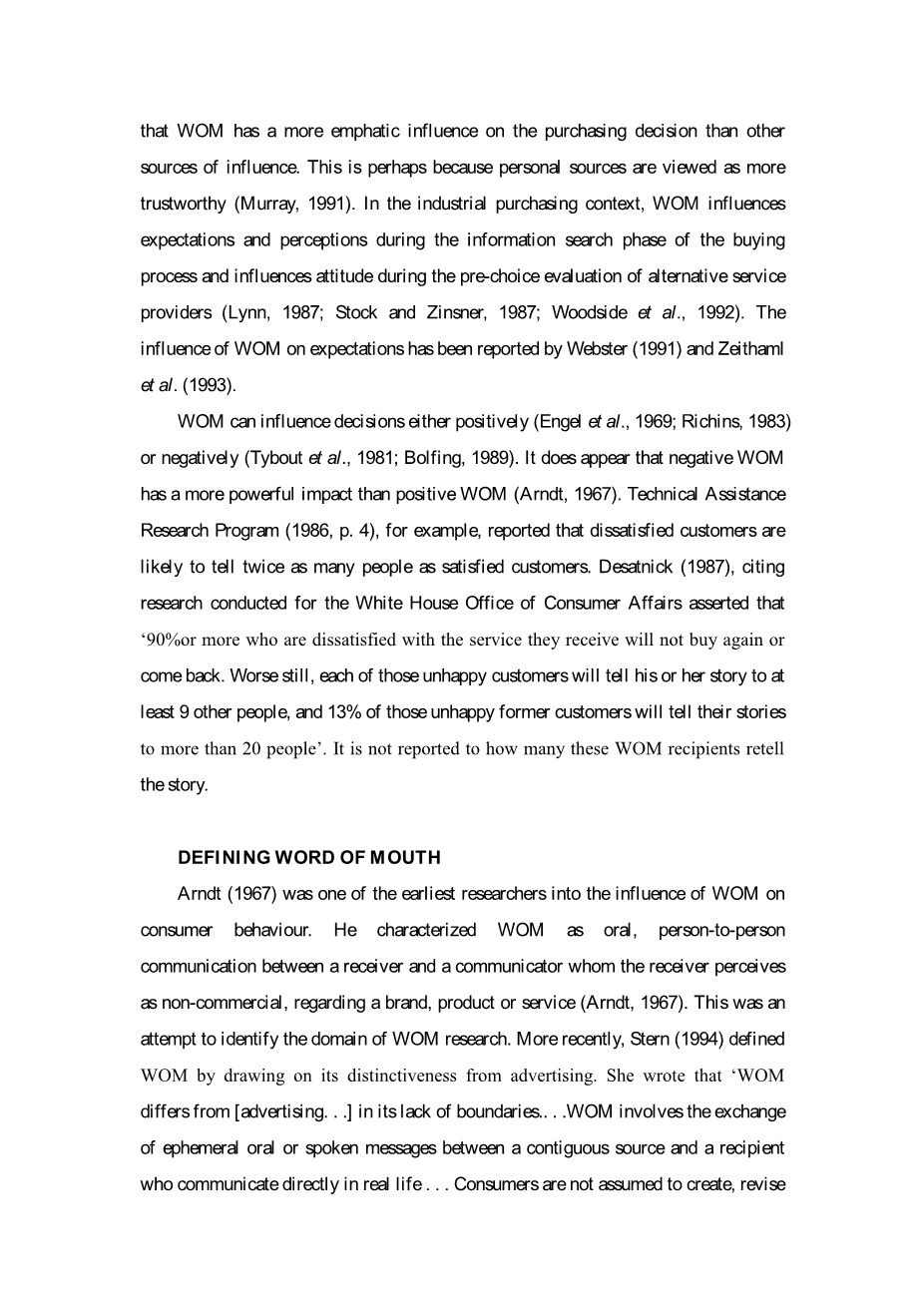 that WOM has a more emphatic influence on the purchasing decision than other sources of influence. This is perhaps because personal sources are viewed as more trustworthy (Murray, 1991). In the industrial purchasing context, WOM influences expectations and perceptions during the information search phase of the buying process and influences attitude during the pre-choice evaluation of alternative service providers (Lynn, 1987; Stock and Zinsner, 1987; Woodside et al., 1992). The influence of WOM on expectations has been reported by Webster (1991) and Zeithaml et al. (1993).

WOM can influence decisions either positively (Engel et al., 1969; Richins, 1983) or negatively (Tybout et al., 1981; Bolfing, 1989). It does appear that negative WOM has a more powerful impact than positive WOM (Arndt, 1967). Technical Assistance Research Program (1986, p. 4), for example, reported that dissatisfied customers are likely to tell twice as many people as satisfied customers. Desatnick (1987), citing research conducted for the White House Office of Consumer Affairs asserted that ‘90%or more who are dissatisfied with the service they receive will not buy again or come back. Worse still, each of those unhappy customers will tell his or her story to at least 9 other people, and 13% of those unhappy former customers will tell their stories to more than 20 people’. It is not reported to how many these WOM recipients retell the story.

DEFINING WORD OF MOUTH

Arndt (1967) was one of the earliest researchers into the influence of WOM on consumer behaviour. He characterized WOM as oral, person-to-person communication between a receiver and a communicator whom the receiver perceives as non-commercial, regarding a brand, product or service (Arndt, 1967). This was an attempt to identify the domain of WOM research. More recently, Stern (1994) defined WOM by drawing on its distinctiveness from advertising. She wrote that ‘WOM differs from [advertising. . .] in its lack of boundaries.. . .WOM involves the exchange of ephemeral oral or spoken messages between a contiguous source and a recipient who communicate directly in real life . . . Consumers are not assumed to create, revise